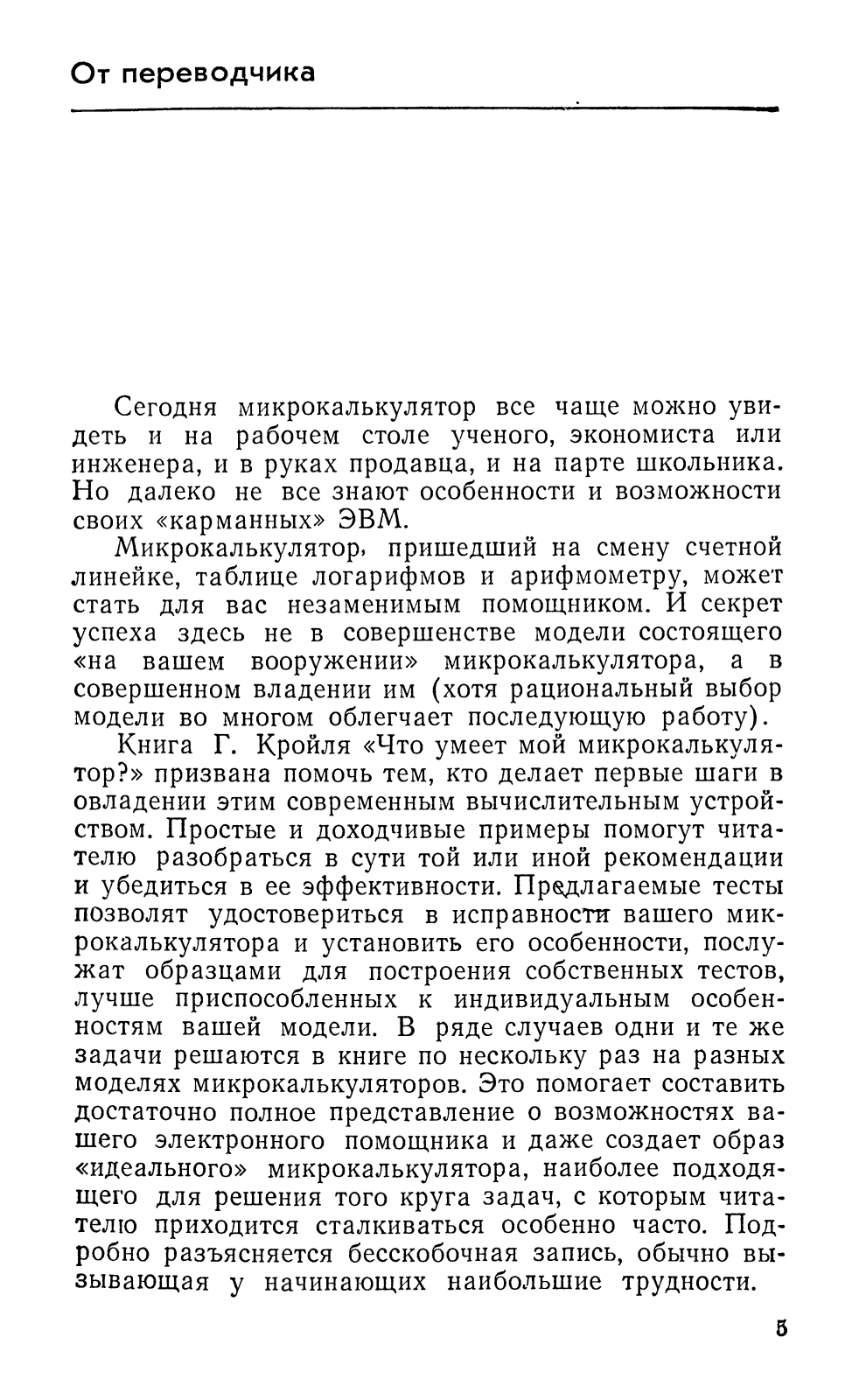 От переводчика

Сегодня микрокалькулятор все чаще можно увидеть и на рабочем столе ученого, экономиста или инженера, и в руках продавца, и на парте школьника. Но далеко не все знают особенности и возможности своих «карманных» ЭВМ.

Микрокалькулятор, пришедший на смену счетной линейке, таблице логарифмов и арифмометру, может стать для вас незаменимым помощником. И секрет успеха здесь не в совершенстве модели состоящего «на вашем вооружении» микрокалькулятора, а в совершенном владении им (хотя рациональный выбор модели во многом облегчает последующую работу).

Книга Г. Кройля «Что умеет мой микрокалькулятор?» призвана помочь тем, кто делает первые шаги в овладении этим современным вычислительным устройством. Простые и доходчивые примеры помогут читателю разобраться в сути той или иной рекомендации и убедиться в ее эффективности. Предлагаемые тесты позволят удостовериться в исправности вашего микрокалькулятора и установить его особенности, послужат образцами для построения собственных тестов, лучше приспособленных к индивидуальным особенностям вашей модели. В ряде случаев одни и те же задачи решаются в книге по нескольку раз на разных моделях микрокалькуляторов. Это помогает составить достаточно полное представление о возможностях вашего электронного помощника и даже создает образ «идеального» микрокалькулятора, наиболее подходящего для решения того круга задач, с которым читателю приходится сталкиваться особенно часто. Подробно разъясняется бесскобочная запись, обычно вызывающая у начинающих наибольшие трудности.

5